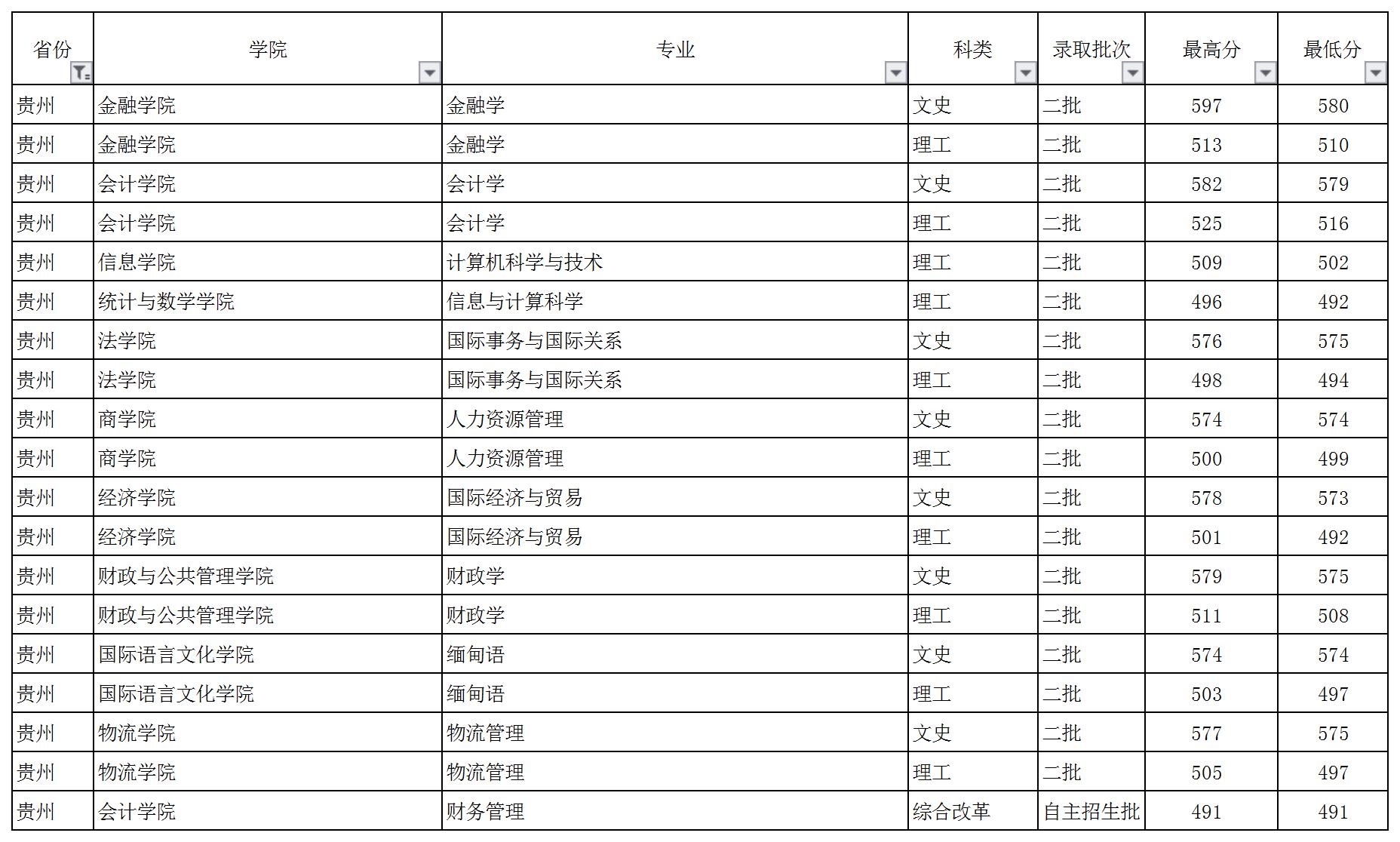 | 省份 | 学院 | 专业 | 科类 | 录取批次 | 最高分 | 最低分 |
|---|---|---|---|---|---|---|
| 贵州 | 金融学院 | 金融学 | 文史 | 二批 | 597 | 580 |
| 贵州 | 金融学院 | 金融学 | 理工 | 二批 | 513 | 510 |
| 贵州 | 会计学院 | 会计学 | 文史 | 二批 | 582 | 579 |
| 贵州 | 会计学院 | 会计学 | 理工 | 二批 | 525 | 516 |
| 贵州 | 信息学院 | 计算机科学与技术 | 理工 | 二批 | 509 | 502 |
| 贵州 | 统计与数学学院 | 信息与计算科学 | 理工 | 二批 | 496 | 492 |
| 贵州 | 法学院 | 国际事务与国际关系 | 文史 | 二批 | 576 | 575 |
| 贵州 | 法学院 | 国际事务与国际关系 | 理工 | 二批 | 498 | 494 |
| 贵州 | 商学院 | 人力资源管理 | 文史 | 二批 | 574 | 574 |
| 贵州 | 商学院 | 人力资源管理 | 理工 | 二批 | 500 | 499 |
| 贵州 | 经济学院 | 国际经济与贸易 | 文史 | 二批 | 578 | 573 |
| 贵州 | 经济学院 | 国际经济与贸易 | 理工 | 二批 | 501 | 492 |
| 贵州 | 财政与公共管理学院 | 财政学 | 文史 | 二批 | 579 | 575 |
| 贵州 | 财政与公共管理学院 | 财政学 | 理工 | 二批 | 511 | 508 |
| 贵州 | 国际语言文化学院 | 缅甸语 | 文史 | 二批 | 574 | 574 |
| 贵州 | 国际语言文化学院 | 缅甸语 | 理工 | 二批 | 503 | 497 |
| 贵州 | 物流学院 | 物流管理 | 文史 | 二批 | 577 | 575 |
| 贵州 | 物流学院 | 物流管理 | 理工 | 二批 | 505 | 497 |
| 贵州 | 会计学院 | 财务管理 | 综合改革 | 自主招生批 | 491 | 491 |